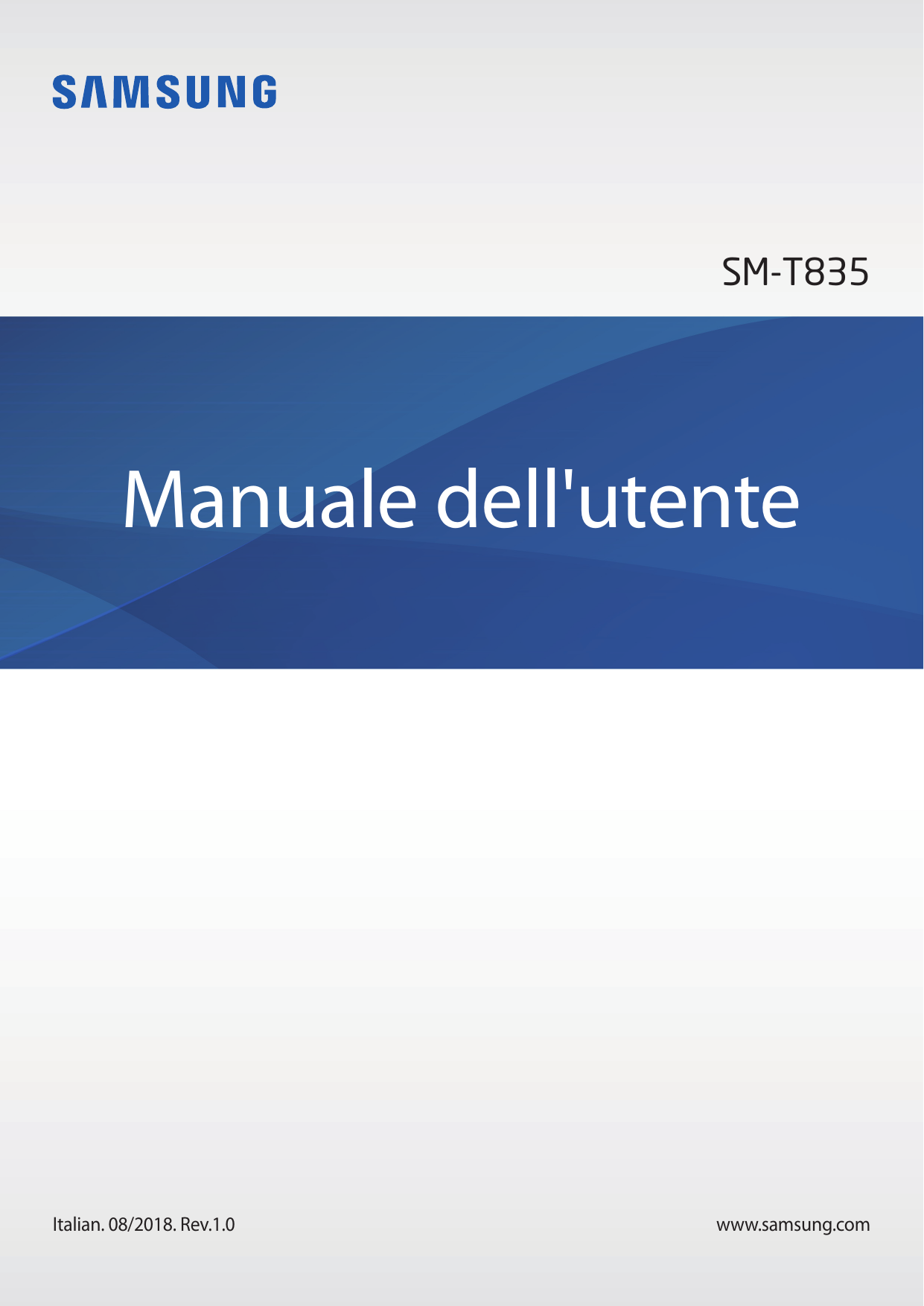 SAMSUNG

SM-T835

Manuale dell'utente

Italian. 08/2018. Rev.1.0

www.samsung.com